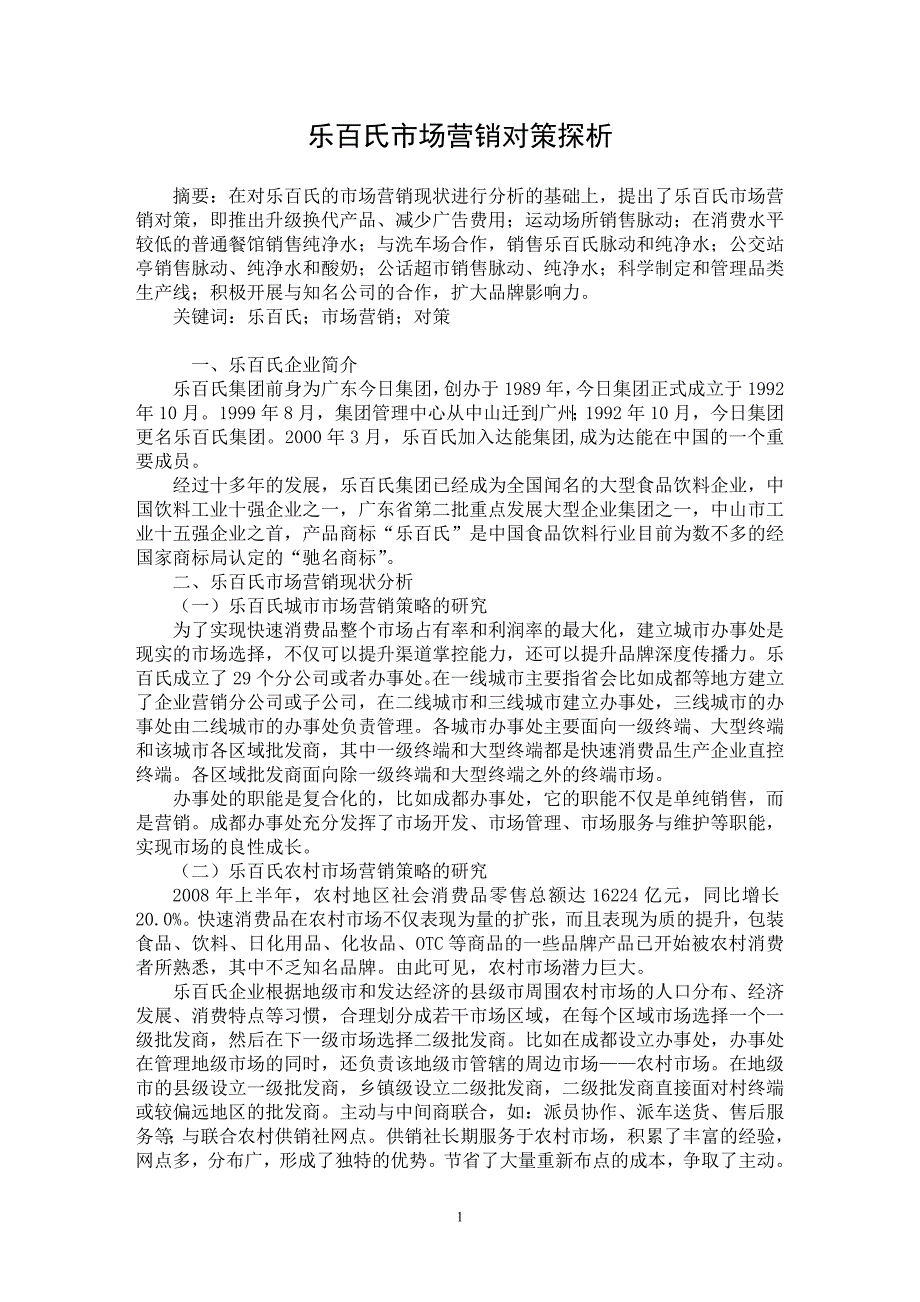 乐百氏市场营销对策探析

摘要：在对乐百氏的市场营销现状进行分析的基础上，提出了乐百氏市场营销对策，即推出升级换代产品、减少广告费用；运动场所销售脉动；在消费水平较低的普通餐馆销售纯净水；与洗车场合作，销售乐百氏脉动和纯净水；公交站亭销售脉动、纯净水和酸奶；公话超市销售脉动、纯净水；科学制定和管理品类生产线；积极开展与知名公司的合作，扩大品牌影响力。

关键词：乐百氏；市场营销；对策

一、乐百氏企业简介

乐百氏集团前身为广东今日集团，创办于 1989 年，今日集团正式成立于 1992 年 10 月。1999 年 8 月，集团管理中心从中山迁到广州；1992 年 10 月，今日集团更名乐百氏集团。2000 年 3 月，乐百氏加入达能集团，成为达能在中国的一个重要成员。

经过十多年的发展，乐百氏集团已经成为全国闻名的大型食品饮料企业，中国饮料工业十强企业之一，广东省第二批重点发展大型企业集团之一，中山市工业十五强企业之首，产品商标“乐百氏”是中国食品饮料行业目前为数不多的经国家商标局认定的“驰名商标”。

二、乐百氏市场营销现状分析

（一）乐百氏城市市场营销策略的研究

为了实现快速消费品整个市场占有率和利润率的最大化，建立城市办事处是现实的市场选择，不仅可以提升渠道掌控能力，还可以提升品牌深度传播力。乐百氏成立了 29 个分公司或者办事处。在一线城市主要指省会比如成都等地方建立了企业营销分公司或子公司，在二线城市和三线城市建立办事处，三线城市的办事处由二线城市的办事处负责管理。各城市办事处主要面向一级终端、大型终端和该城市各区域批发商，其中一级终端和大型终端都是快速消费品生产企业直控终端。各区域批发商面向除一级终端和大型终端之外的终端市场。

办事处的职能是复合化的，比如成都办事处，它的职能不仅是单纯销售，而是营销。成都办事处充分发挥了市场开发、市场管理、市场服务与维护等职能，实现市场的良性成长。

（二）乐百氏农村市场营销策略的研究

2008 年上半年，农村地区社会消费品零售总额达 16224 亿元，同比增长 20.0%。快速消费品在农村市场不仅表现为量的扩张，而且表现为质的提升，包装食品、饮料、日化用品、化妆品、OTC 等商品的一些品牌产品已开始被农村消费者所熟悉，其中不乏知名品牌。由此可见，农村市场潜力巨大。

乐百氏企业根据地级市和发达经济的县级市周围农村市场的人口分布、经济发展、消费特点等习惯，合理划分成若干市场区域，在每个区域市场选择一个一级批发商，然后在下一级市场选择二级批发商。比如在成都设立办事处，办事处在管理地级市场的同时，还负责该地级市管辖的周边市场——农村市场。在地级市的县级设立一级批发商，乡镇级设立二级批发商，二级批发商直接面对村终端或较偏远地区的批发商。主动与中间商联合，如：派员协作、派车送货、售后服务等；与联合农村供销社网点。供销社长期服务于农村市场，积累了丰富的经验，网点多，分布广，形成了独特的优势。节省了大量重新布点的成本，争取了主动。

1